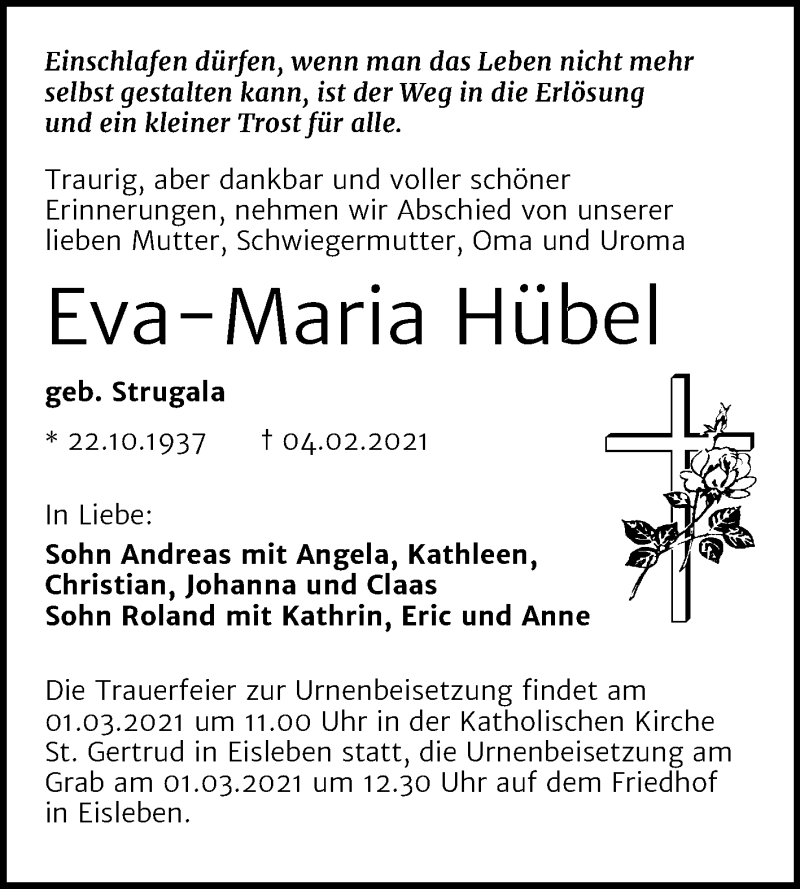 Einschlafen dürfen, wenn man das Leben nicht mehr selbst gestalten kann, ist der Weg in die Erlösung und ein kleiner Trost für alle.

Traurig, aber dankbar und voller schöner Erinnerungen, nehmen wir Abschied von unserer lieben Mutter, Schwiegermutter, Oma und Uroma

Eva-Maria Hübel

geb. Strugala

* 22.10.1937 † 04.02.2021

In Liebe:

Sohn Andreas mit Angela, Kathleen, Christian, Johanna und Claas
Sohn Roland mit Kathrin, Eric und Anne

Die Trauerfeier zur Urnenbeisetzung findet am 01.03.2021 um 11.00 Uhr in der Katholischen Kirche St. Gertrud in Eisleben statt, die Urnenbeisetzung am Grab am 01.03.2021 um 12.30 Uhr auf dem Friedhof in Eisleben.